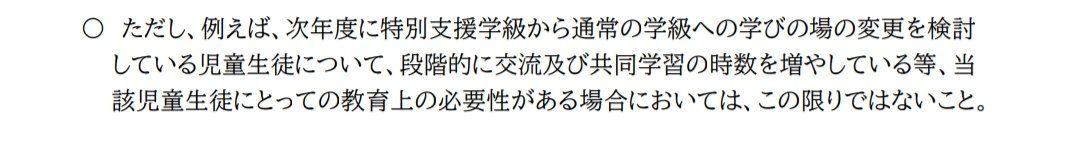 ○ ただし、例えば、次年度に特別支援学級から通常の学級への学びの場の変更を検討している児童生徒について、段階的に交流及び共同学習の時数を増やしている等、当該児童生徒にとっての教育上の必要性がある場合においては、この限りではないこと。